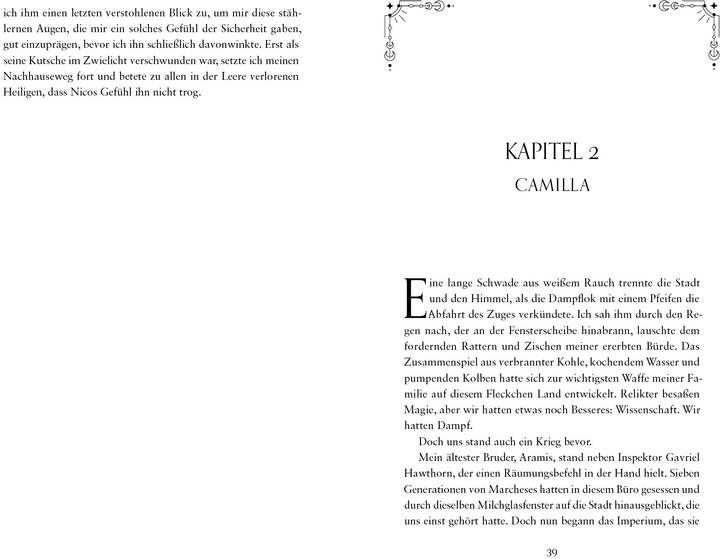 ich ihm einen letzten verstohlenen Blick zu, um mir diese stählernen Augen, die mir ein solches Gefühl der Sicherheit gaben, gut einzuprägen, bevor ich ihn schließlich davonwinkte. Erst als seine Kutsche im Zwielicht verschwunden war, setzte ich meinen Nachhauseweg fort und betete zu allen in der Leere verlorenen Heiligen, dass Nicos Gefühl ihn nicht trog.

KAPITEL 2
CAMILLA

Eine lange Schwade aus weißem Rauch trennte die Stadt und den Himmel, als die Dampflok mit einem Pfeifen die Abfahrt des Zuges verkündete. Ich sah ihm durch den Regen nach, der an der Fensterscheibe hinabrann, lauschte dem fordernden Rattern und Zischen meiner ererbten Bürde. Das Zusammenspiel aus verbrannter Kohle, kochendem Wasser und pumpenden Kolben hatte sich zur wichtigsten Waffe meiner Familie auf diesem Fleckchen Land entwickelt. Relikter besaßen Magie, aber wir hatten etwas noch Besseres: Wissenschaft. Wir hatten Dampf.

Doch uns stand auch ein Krieg bevor.

Mein ältester Bruder, Aramis, stand neben Inspektor Gavriel Hawthorn, der einen Räumungsbefehl in der Hand hielt. Sieben Generationen von Marcheses hatten in diesem Büro gesessen und durch dieselben Milchglasfenster auf die Stadt hinausgeblickt, die uns einst gehört hatte. Doch nun begann das Imperium, das sie

39